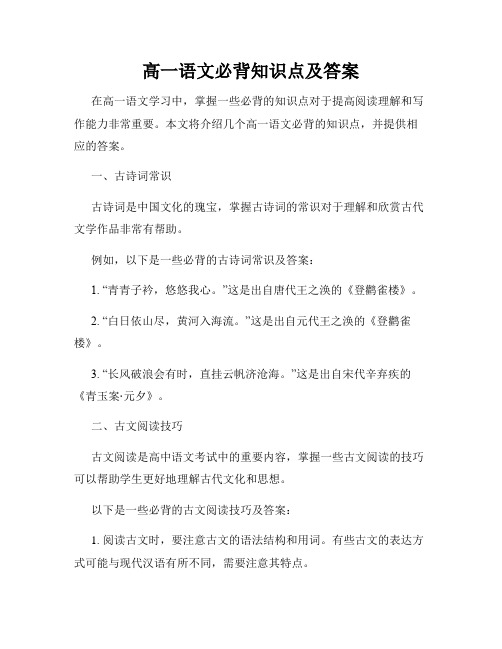 高一语文必背知识点及答案

在高一语文学习中，掌握一些必背的知识点对于提高阅读理解和写作能力非常重要。本文将介绍几个高一语文必背的知识点，并提供相应的答案。

一、古诗词常识

古诗词是中国文化的瑰宝，掌握古诗词的常识对于理解和欣赏古代文学作品非常有帮助。

例如，以下是一些必背的古诗词常识及答案：

1. “青青子衿，悠悠我心。”这是出自唐代王之涣的《登鹳雀楼》。

2. “白日依山尽，黄河入海流。”这是出自元代王之涣的《登鹳雀楼》。

3. “长风破浪会有时，直挂云帆济沧海。”这是出自宋代辛弃疾的《青玉案·元夕》。

二、古文阅读技巧

古文阅读是高中语文考试中的重要内容，掌握一些古文阅读的技巧可以帮助学生更好地理解古代文化和思想。

以下是一些必背的古文阅读技巧及答案：

1. 阅读古文时，要注意古文的语法结构和用词。有些古文的表达方式可能与现代汉语有所不同，需要注意其特点。